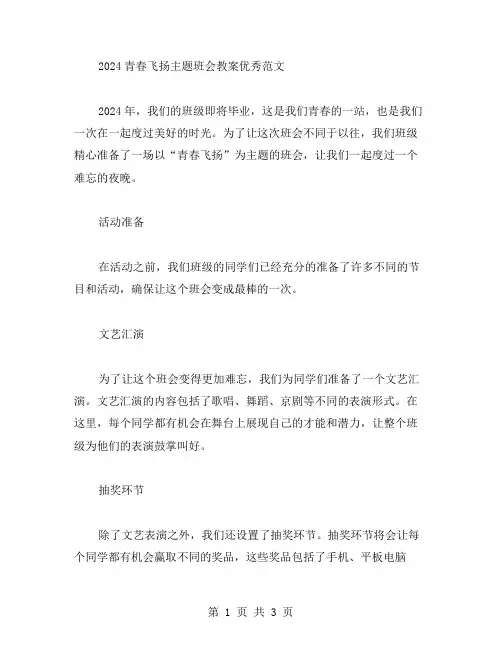 2024青春飞扬主题班会教案优秀范文

2024年，我们的班级即将毕业，这是我们青春的一站，也是我们一次在一起度过美好的时光。为了让这次班会不同于以往，我们班级精心准备了一场以“青春飞扬”为主题的班会，让我们一起度过一个难忘的夜晚。

活动准备

在活动之前，我们班级的同学们已经充分的准备了许多不同的节目和活动，确保让这个班会变成最棒的一次。

文艺汇演

为了让这个班会变得更加难忘，我们为同学们准备了一个文艺汇演。文艺汇演的内容包括了歌唱、舞蹈、京剧等不同的表演形式。在这里，每个同学都有机会在舞台上展现自己的才能和潜力，让整个班级为他们的表演鼓掌叫好。

抽奖环节

除了文艺表演之外，我们还设置了抽奖环节。抽奖环节将会让每个同学都有机会赢取不同的奖品，这些奖品包括了手机、平板电脑

第 1 页 共 3 页